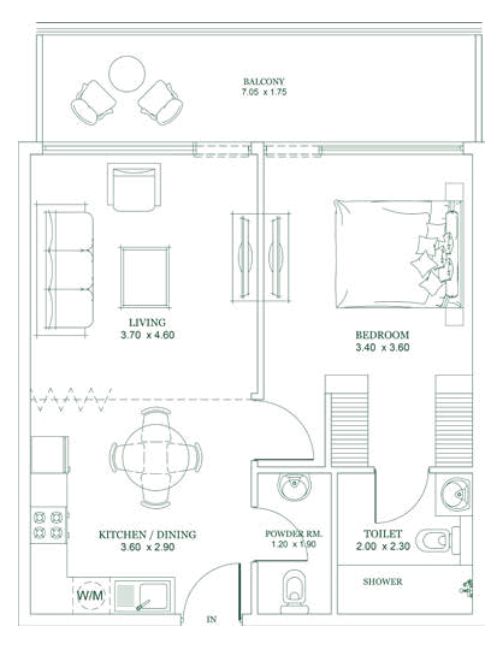 BALCONY
7.05 x 1.75

LIVING
3.70 x 4.60

BEDROOM
3.40 x 3.60

KITCHEN / DINING
3.60 x 2.90

POWDER RM.
1.20 x 1.90

TOILET
2.00 x 2.30

SHOWER

W/M

IN